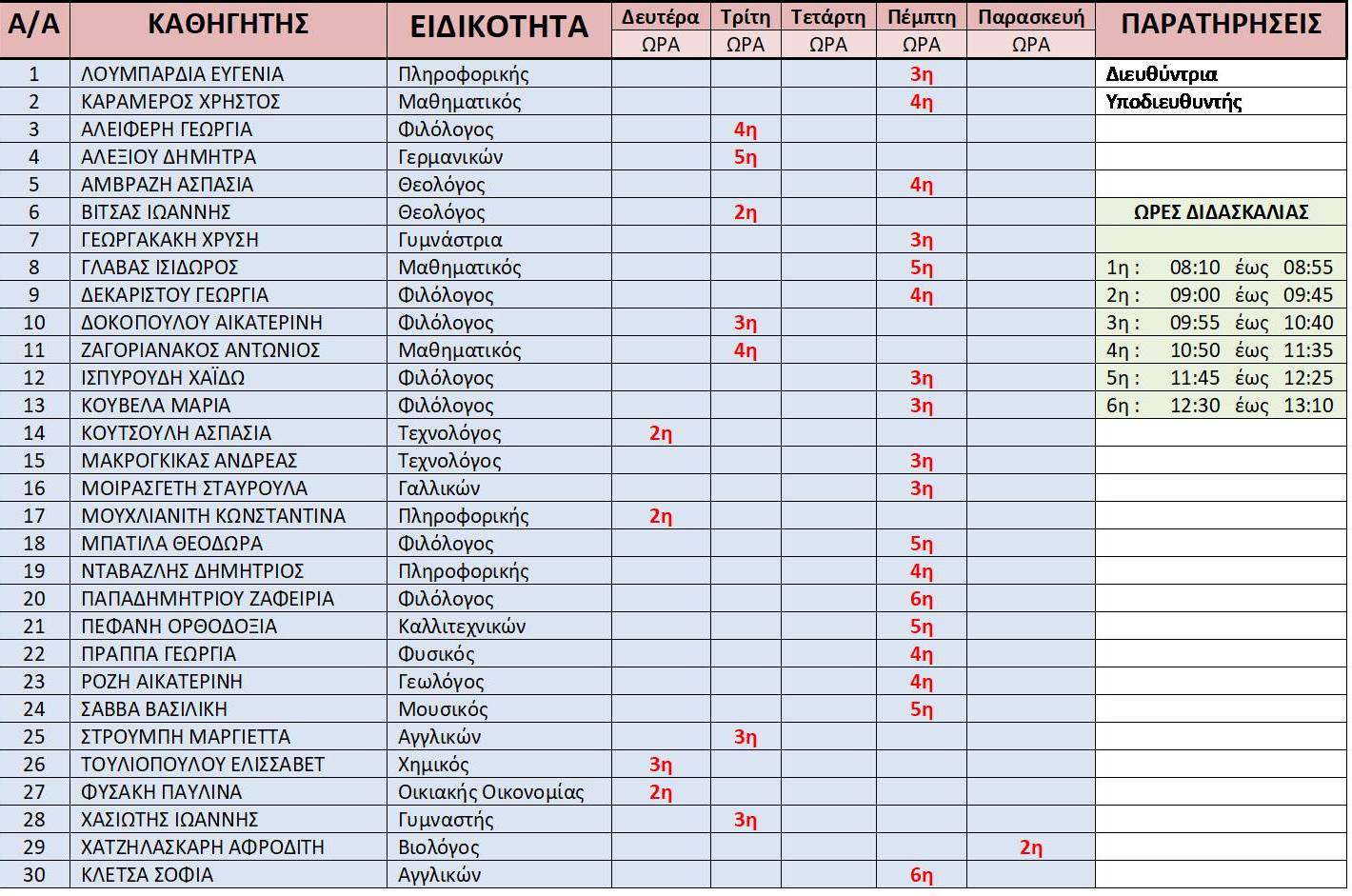 | Α/Α | ΚΑΘΗΓΗΤΗΣ | ΕΙΔΙΚΟΤΗΤΑ | Δευτέρα ΩΡΑ | Τρίτη ΩΡΑ | Τετάρτη ΩΡΑ | Πέμπτη ΩΡΑ | Παρασκευή ΩΡΑ | ΠΑΡΑΤΗΡΗΣΕΙΣ |
|---|---|---|---|---|---|---|---|---|
| 1 | ΛΟΥΜΠΑΡΔΙΑ ΕΥΓΕΝΙΑ | Πληροφορικής | | | | 3η | | Διευθύντρια |
| 2 | ΚΑΡΑΜΕΡΟΣ ΧΡΗΣΤΟΣ | Μαθηματικός | | | | 4η | | Υποδιευθυντής |
| 3 | ΑΛΕΙΦΕΡΗ ΓΕΩΡΓΙΑ | Φιλόλογος | | 4η | | | | |
| 4 | ΑΛΕΞΙΟΥ ΔΗΜΗΤΡΑ | Γερμανικών | | 5η | | | | |
| 5 | ΑΜΒΡΑΖΗ ΑΣΠΑΣΙΑ | Θεολόγος | | | | 4η | | |
| 6 | ΒΙΤΣΑΣ ΙΩΑΝΝΗΣ | Θεολόγος | | 2η | | | | ΩΡΕΣ ΔΙΔΑΣΚΑΛΙΑΣ |
| 7 | ΓΕΩΡΓΑΚΑΚΗ ΧΡΥΣΗ | Γυμνάστρια | | | | 3η | | |
| 8 | ΓΛΑΒΑΣ ΙΣΙΔΩΡΟΣ | Μαθηματικός | | | | 5η | | 1η : 08:10 έως 08:55 |
| 9 | ΔΕΚΑΡΙΣΤΟΥ ΓΕΩΡΓΙΑ | Φιλόλογος | | | | 4η | | 2η : 09:00 έως 09:45 |
| 10 | ΔΟΚΟΠΟΥΛΟΥ ΑΙΚΑΤΕΡΙΝΗ | Φιλόλογος | | 3η | | | | 3η : 09:55 έως 10:40 |
| 11 | ΖΑΓΟΡΙΑΝΑΚΟΣ ΑΝΤΩΝΙΟΣ | Μαθηματικός | | 4η | | | | 4η : 10:50 έως 11:35 |
| 12 | ΙΣΠΥΡΟΥΔΗ ΧΑΪΔΩ | Φιλόλογος | | | | 3η | | 5η : 11:45 έως 12:25 |
| 13 | ΚΟΥΒΕΛΑ ΜΑΡΙΑ | Φιλόλογος | | | | 3η | | 6η : 12:30 έως 13:10 |
| 14 | ΚΟΥΤΣΟΥΛΗ ΑΣΠΑΣΙΑ | Τεχνολόγος | 2η | | | | | |
| 15 | ΜΑΚΡΟΓΚΙΚΑΣ ΑΝΔΡΕΑΣ | Τεχνολόγος | | | | 3η | | |
| 16 | ΜΟΙΡΑΣΓΕΤΗ ΣΤΑΥΡΟΥΛΑ | Γαλλικών | | | | 3η | | |
| 17 | ΜΟΥΧΛΙΑΝΙΤΗ ΚΩΝΣΤΑΝΤΙΝΑ | Πληροφορικής | 2η | | | | | |
| 18 | ΜΠΑΤΙΛΑ ΘΕΟΔΩΡΑ | Φιλόλογος | | | | 5η | | |
| 19 | ΝΤΑΒΑΖΛΗΣ ΔΗΜΗΤΡΙΟΣ | Πληροφορικής | | | | 4η | | |
| 20 | ΠΑΠΑΔΗΜΗΤΡΙΟΥ ΖΑΦΕΙΡΙΑ | Φιλόλογος | | | | 6η | | |
| 21 | ΠΕΦΑΝΗ ΟΡΘΟΔΟΞΙΑ | Καλλιτεχνικών | | | | 5η | | |
| 22 | ΠΡΑΠΠΑ ΓΕΩΡΓΙΑ | Φυσικός | | | | 4η | | |
| 23 | ΡΟΖΗ ΑΙΚΑΤΕΡΙΝΗ | Γεωλόγος | | | | 4η | | |
| 24 | ΣΑΒΒΑ ΒΑΣΙΛΙΚΗ | Μουσικός | | | | 5η | | |
| 25 | ΣΤΡΟΥΜΠΗ ΜΑΡΓΙΕΤΤΑ | Αγγλικών | | 3η | | | | |
| 26 | ΤΟΥΛΙΟΠΟΥΛΟΥ ΕΛΙΣΣΑΒΕΤ | Χημικός | 3η | | | | | |
| 27 | ΦΥΣΑΚΗ ΠΑΥΛΙΝΑ | Οικιακής Οικονομίας | 2η | | | | | |
| 28 | ΧΑΣΙΩΤΗΣ ΙΩΑΝΝΗΣ | Γυμναστής | | 3η | | | | |
| 29 | ΧΑΤΖΗΛΑΣΚΑΡΗ ΑΦΡΟΔΙΤΗ | Βιολόγος | | | | | 2η | |
| 30 | ΚΛΕΤΣΑ ΣΟΦΙΑ | Αγγλικών | | | | 6η | | |